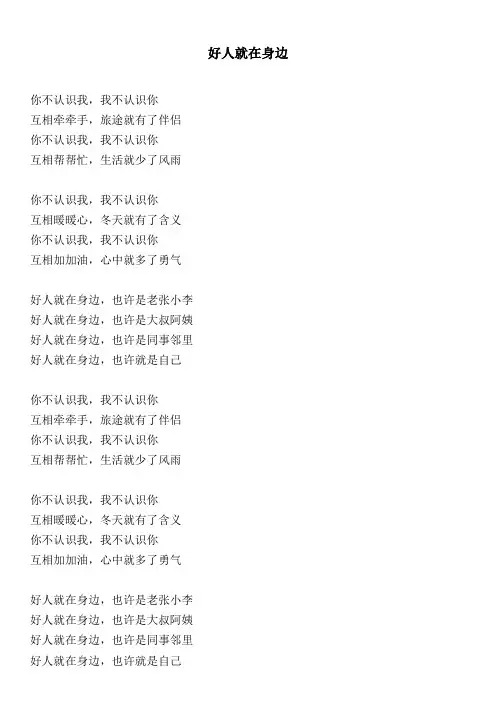 好人就在身边

你不认识我，我不认识你
互相牵牵手，旅途就有了伴侣
你不认识我，我不认识你
互相帮帮忙，生活就少了风雨

你不认识我，我不认识你
互相暖暖心，冬天就有了含义
你不认识我，我不认识你
互相加加油，心中就多了勇气

好人就在身边，也许是老张小李
好人就在身边，也许是大叔阿姨
好人就在身边，也许是同事邻里
好人就在身边，也许就是自己

你不认识我，我不认识你
互相牵牵手，旅途就有了伴侣
你不认识我，我不认识你
互相帮帮忙，生活就少了风雨

你不认识我，我不认识你
互相暖暖心，冬天就有了含义
你不认识我，我不认识你
互相加加油，心中就多了勇气

好人就在身边，也许是老张小李
好人就在身边，也许是大叔阿姨
好人就在身边，也许是同事邻里
好人就在身边，也许就是自己